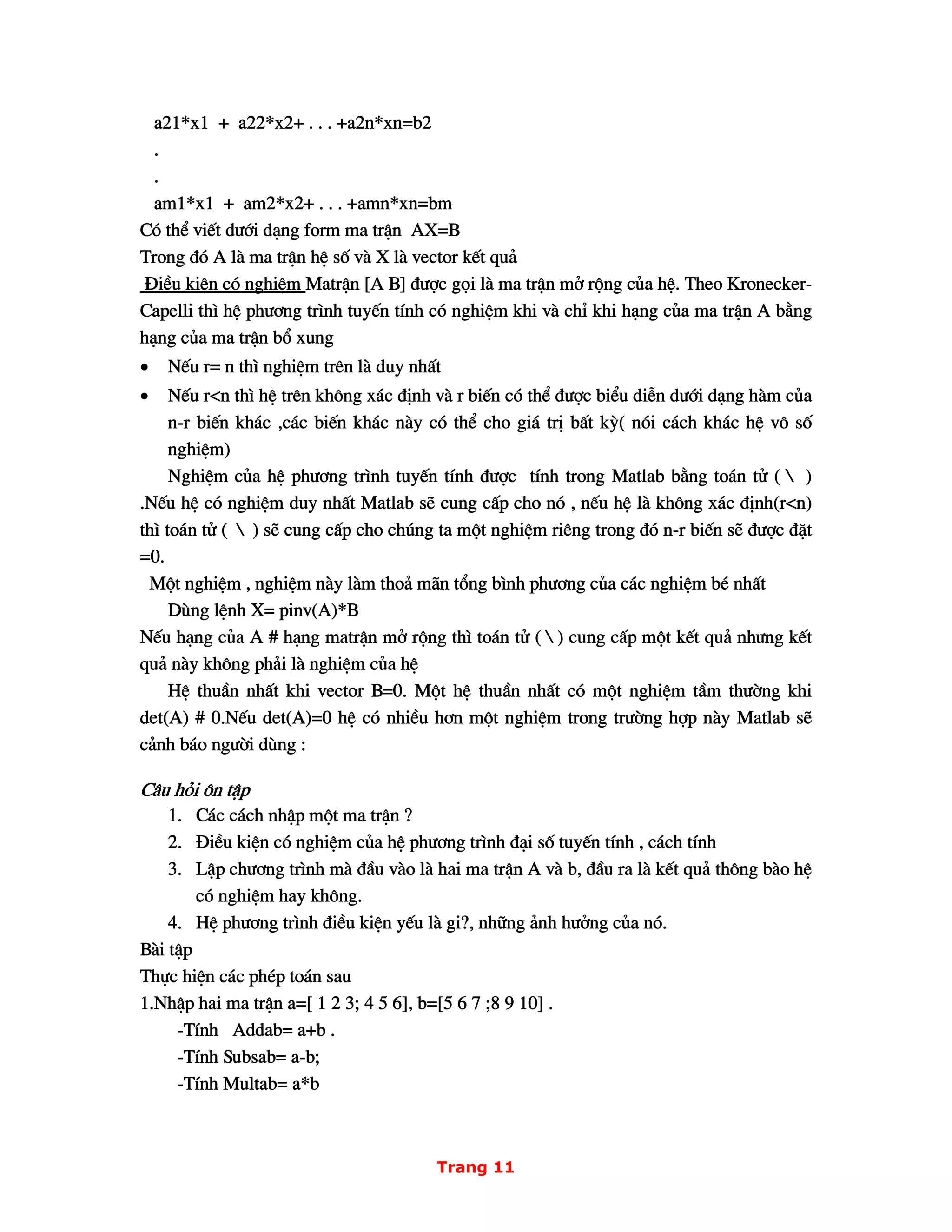 a21*x1 + a22*x2+ . . . +a2n*xn=b2

.

.

am1*x1 + am2*x2+ . . . +amn*xn=bm

Có thể viết dưới dạng form ma trận AX=B

Trong đó A là ma trận hệ số và X là vector kết quả

Điều kiện có nghiệm Matrận [A B] được gọi là ma trận mở rộng của hệ. Theo Kronecker-Capelli thì hệ phương trình tuyến tính có nghiệm khi và chỉ khi hạng của ma trận A bằng hạng của ma trận bổ xung

• Nếu r= n thì nghiệm trên là duy nhất

• Nếu r<n thì hệ trên không xác định và r biến có thể được biểu diễn dưới dạng hàm của n-r biến khác ,các biến khác này có thể cho giá trị bất kỳ( nói cách khác hệ vô số nghiệm)

Nghiệm của hệ phương trình tuyến tính được tính trong Matlab bằng toán tử ( \ ) .Nếu hệ có nghiệm duy nhất Matlab sẽ cung cấp cho nó , nếu hệ là không xác định(r<n) thì toán tử ( \ ) sẽ cung cấp cho chúng ta một nghiệm riêng trong đó n-r biến sẽ được đặt =0.

Một nghiệm , nghiệm này làm thoả mãn tổng bình phương của các nghiệm bé nhất

Dùng lệnh X= pinv(A)*B

Nếu hạng của A # hạng matrận mở rộng thì toán tử ( \ ) cung cấp một kết quả nhưng kết quả này không phải là nghiệm của hệ

Hệ thuần nhất khi vector B=0. Một hệ thuần nhất có một nghiệm tầm thường khi det(A) # 0.Nếu det(A)=0 hệ có nhiều hơn một nghiệm trong trường hợp này Matlab sẽ cảnh báo người dùng :

Câu hỏi ôn tập

1. Các cách nhập một ma trận ?
2. Điều kiện có nghiệm của hệ phương trình đại số tuyến tính , cách tính
3. Lập chương trình mà đầu vào là hai ma trận A và b, đầu ra là kết quả thông bào hệ có nghiệm hay không.
4. Hệ phương trình điều kiện yếu là gi?, những ảnh hưởng của nó.

Bài tập

Thực hiện các phép toán sau

1.Nhập hai ma trận a=[ 1 2 3; 4 5 6], b=[5 6 7 ;8 9 10] .

-Tính Addab= a+b .

-Tính Subsab= a-b;

-Tính Multab= a*b

Trang 11